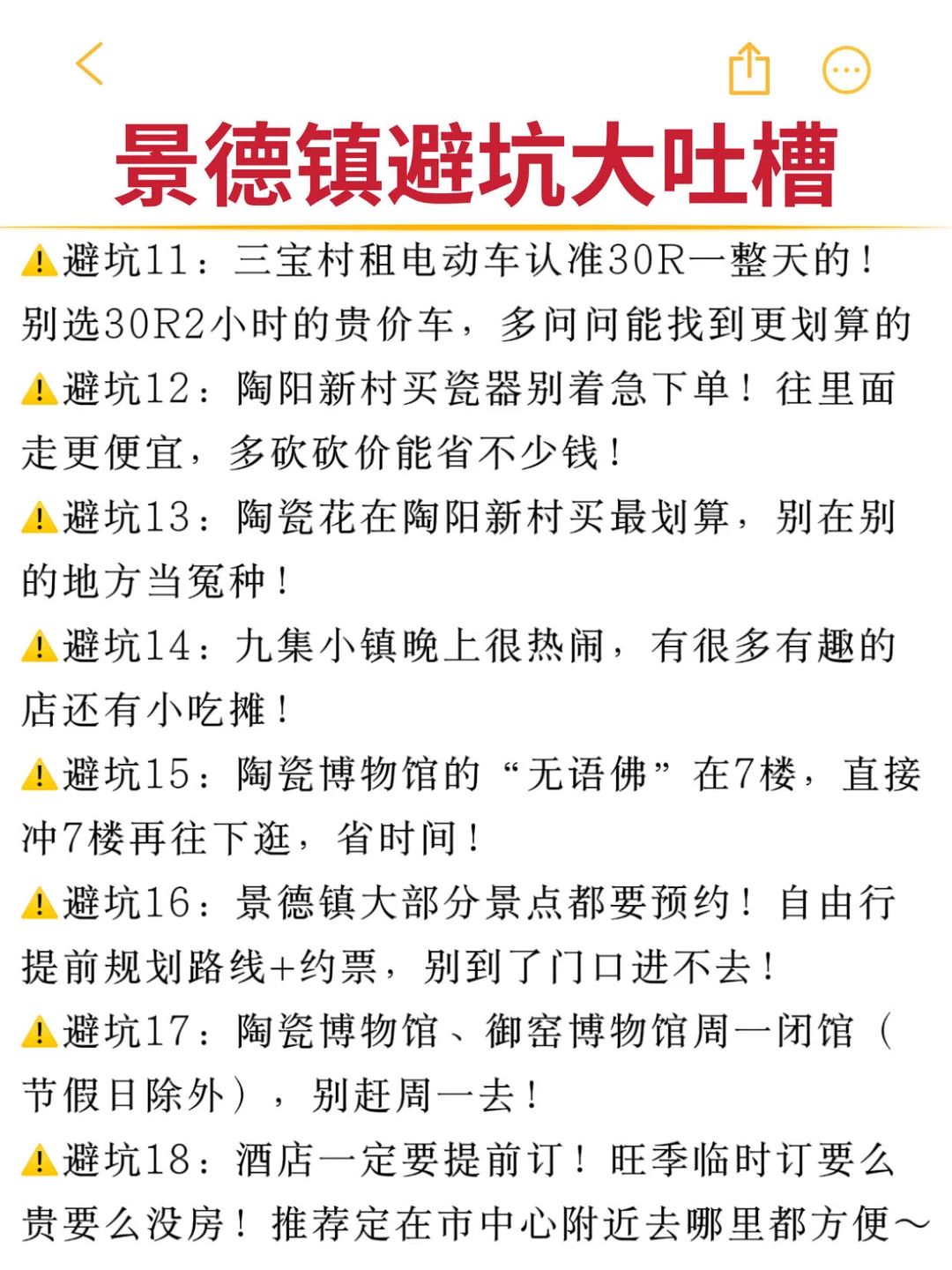 景德镇避坑大吐槽

⚠️避坑11：三宝村租电动车认准30R一整天的！别选30R2小时的贵价车，多问问能找到更划算的

⚠️避坑12：陶阳新村买瓷器别着急下单！往里面走更便宜，多砍砍价能省不少钱！

⚠️避坑13：陶瓷花在陶阳新村买最划算，别在别的地方当冤种！

⚠️避坑14：九集小镇晚上很热闹，有很多有趣的店还有小吃摊！

⚠️避坑15：陶瓷博物馆的“无语佛”在7楼，直接冲7楼再往下逛，省时间！

⚠️避坑16：景德镇大部分景点都要预约！自由行提前规划路线+约票，别到了门口进不去！

⚠️避坑17：陶瓷博物馆、御窑博物馆周一闭馆（节假日除外），别赶周一去！

⚠️避坑18：酒店一定要提前订！旺季临时订要么贵要么没房！推荐定在市中心附近去哪里都方便～